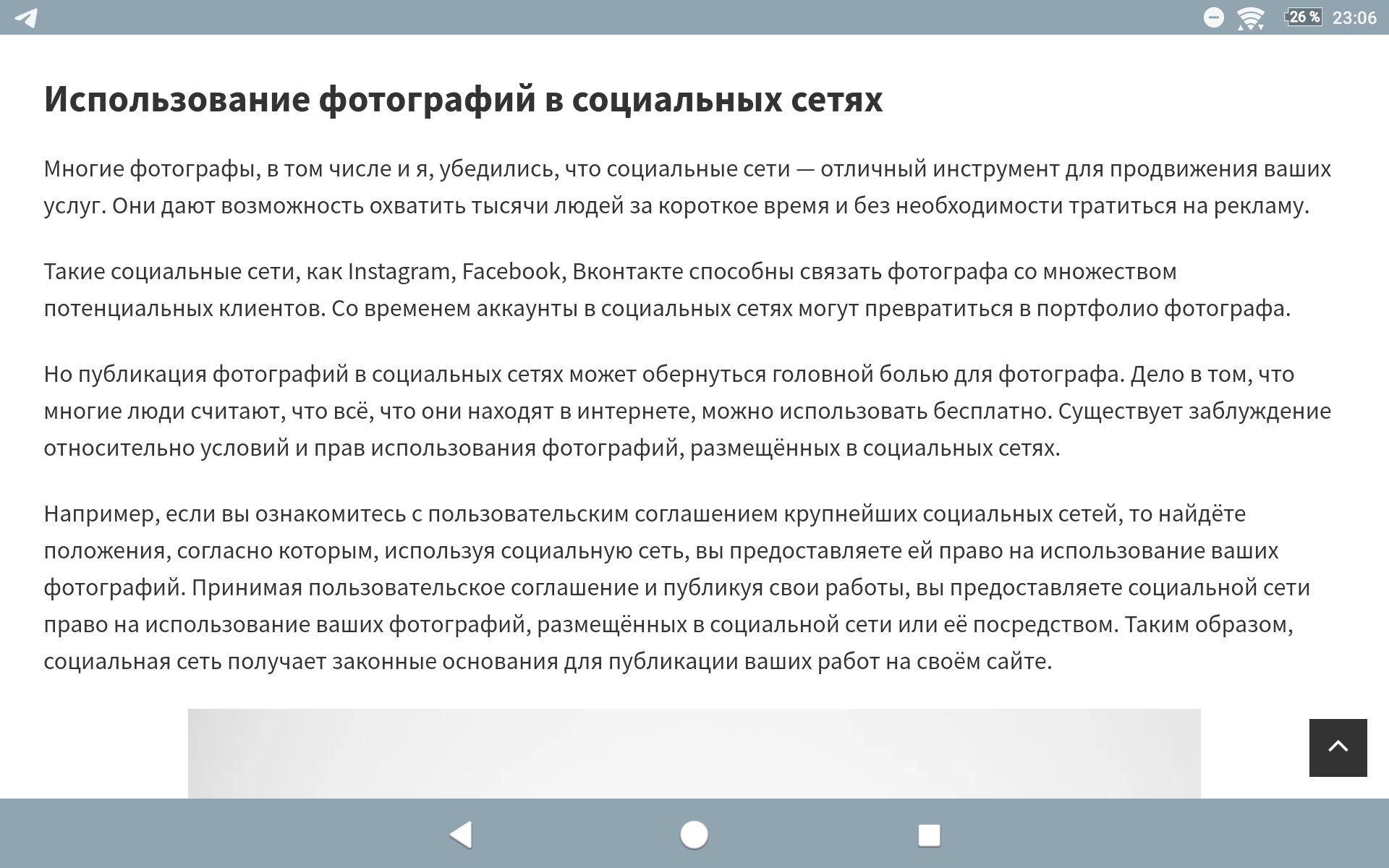 26 % 23:06

Использование фотографий в социальных сетях

Многие фотографы, в том числе и я, убедились, что социальные сети — отличный инструмент для продвижения ваших услуг. Они дают возможность охватить тысячи людей за короткое время и без необходимости тратиться на рекламу.

Такие социальные сети, как Instagram, Facebook, Вконтакте способны связать фотографа со множеством потенциальных клиентов. Со временем аккаунты в социальных сетях могут превратиться в портфолио фотографа.

Но публикация фотографий в социальных сетях может обернуться головной болью для фотографа. Дело в том, что многие люди считают, что всё, что они находят в интернете, можно использовать бесплатно. Существует заблуждение относительно условий и прав использования фотографий, размещённых в социальных сетях.

Например, если вы ознакомитесь с пользовательским соглашением крупнейших социальных сетей, то найдёте положения, согласно которым, используя социальную сеть, вы предоставляете ей право на использование ваших фотографий. Принимая пользовательское соглашение и публикуя свои работы, вы предоставляете социальной сети право на использование ваших фотографий, размещённых в социальной сети или её посредством. Таким образом, социальная сеть получает законные основания для публикации ваших работ на своём сайте.